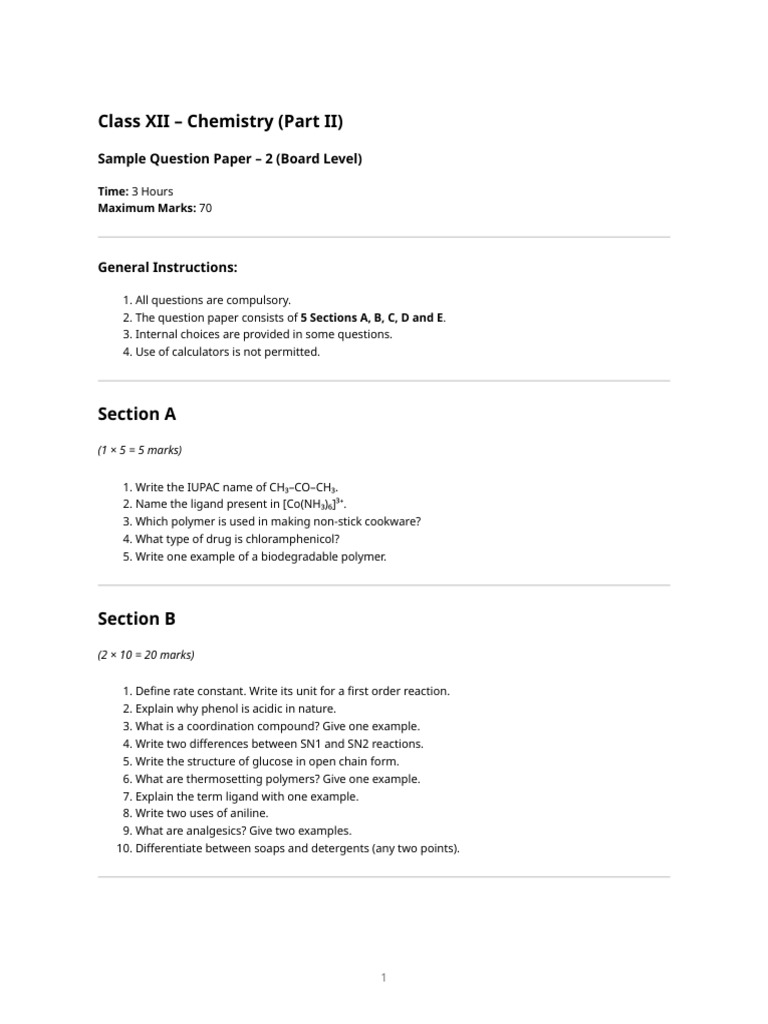 Class XII – Chemistry (Part II)

Sample Question Paper – 2 (Board Level)

Time: 3 Hours
Maximum Marks: 70

General Instructions:

1. All questions are compulsory.
2. The question paper consists of 5 Sections A, B, C, D and E.
3. Internal choices are provided in some questions.
4. Use of calculators is not permitted.

Section A

(1 × 5 = 5 marks)

1. Write the IUPAC name of $CH_3–CO–CH_3$.
2. Name the ligand present in $[Co(NH_3)_6]^{3+}$.
3. Which polymer is used in making non-stick cookware?
4. What type of drug is chloramphenicol?
5. Write one example of a biodegradable polymer.

Section B

(2 × 10 = 20 marks)

1. Define rate constant. Write its unit for a first order reaction.
2. Explain why phenol is acidic in nature.
3. What is a coordination compound? Give one example.
4. Write two differences between SN1 and SN2 reactions.
5. Write the structure of glucose in open chain form.
6. What are thermosetting polymers? Give one example.
7. Explain the term ligand with one example.
8. Write two uses of aniline.
9. What are analgesics? Give two examples.
10. Differentiate between soaps and detergents (any two points).

1